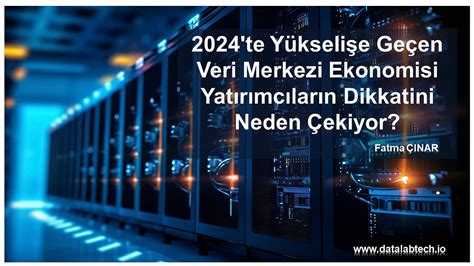 2024'te Yükselişe Geçen Veri Merkezi Ekonomisi Yatırımcıların Dikkatini Neden Çekiyor?

Fatma ÇINAR

www.datalabtech.io